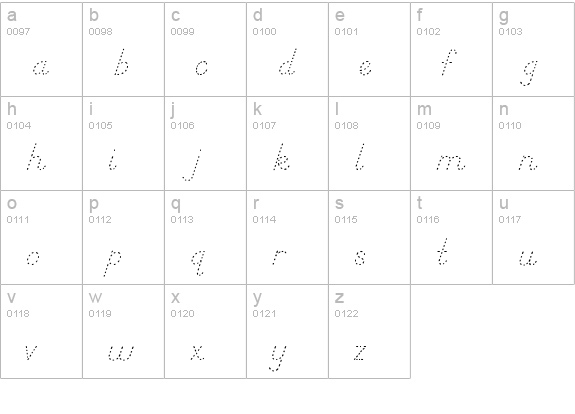 | a 0097 a | b 0098 b | c 0099 c | d 0100 d | e 0101 e | f 0102 f | g 0103 g |
|---|---|---|---|---|---|---|
| h 0104 h | i 0105 i | j 0106 j | k 0107 k | l 0108 l | m 0109 m | n 0110 n |
| o 0111 o | p 0112 p | q 0113 q | r 0114 r | s 0115 s | t 0116 t | u 0117 u |
| v 0118 v | w 0119 w | x 0120 x | y 0121 y | z 0122 z | | |